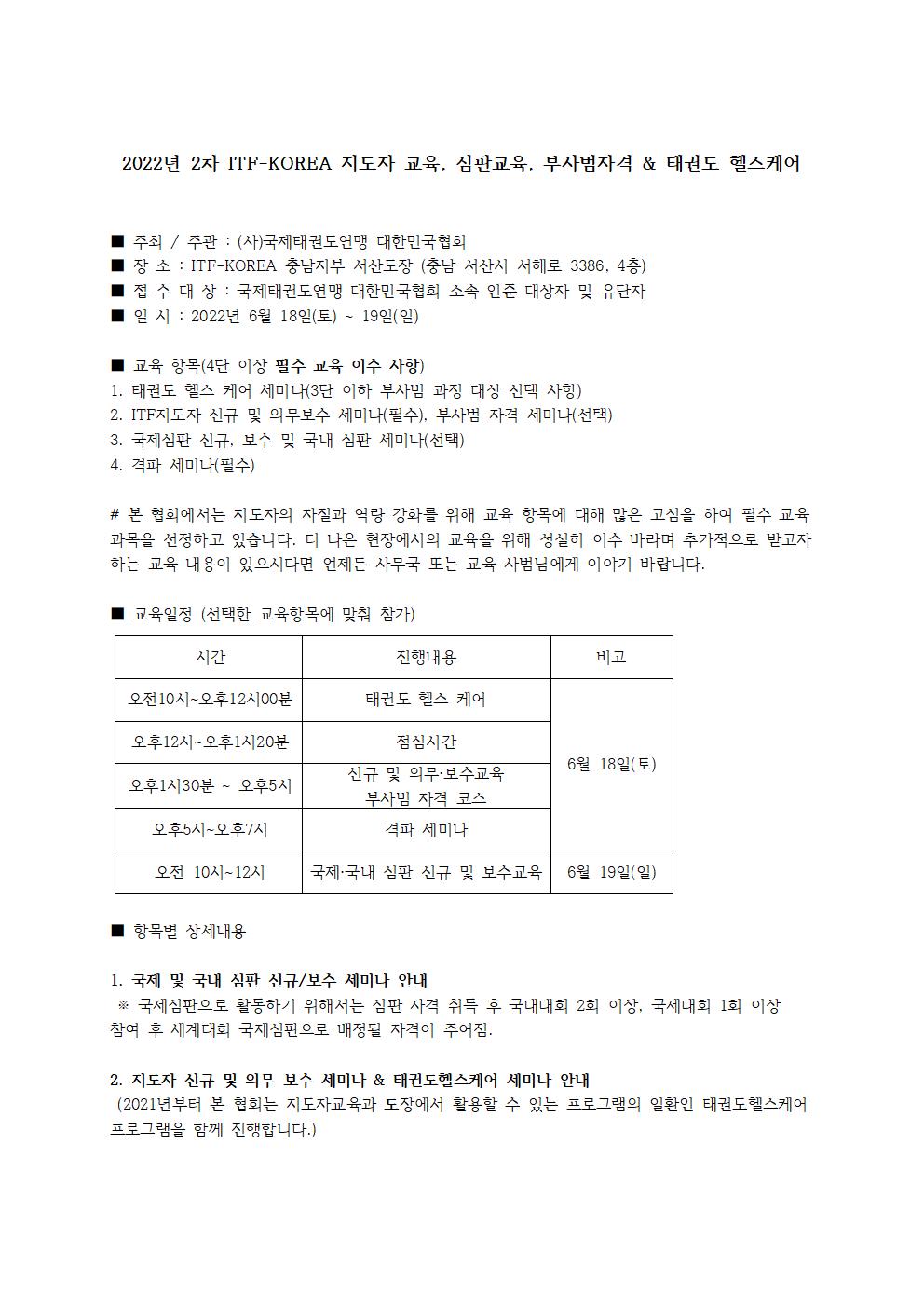 2022년 2차 ITF-KOREA 지도자 교육, 심판교육, 부사범자격 & 태권도 헬스케어

■ 주최 / 주관 : (사)국제태권도연맹 대한민국협회
■ 장 소 : ITF-KOREA 충남지부 서산도장 (충남 서산시 서해로 3386, 4층)
■ 접 수 대 상 : 국제태권도연맹 대한민국협회 소속 인준 대상자 및 유단자
■ 일 시 : 2022년 6월 18일(토) ~ 19일(일)

■ 교육 항목(4단 이상 필수 교육 이수 사항)
1. 태권도 헬스 케어 세미나(3단 이하 부사범 과정 대상 선택 사항)
2. ITF지도자 신규 및 의무보수 세미나(필수), 부사범 자격 세미나(선택)
3. 국제심판 신규, 보수 및 국내 심판 세미나(선택)
4. 격파 세미나(필수)

# 본 협회에서는 지도자의 자질과 역량 강화를 위해 교육 항목에 대해 많은 고심을 하여 필수 교육 과목을 선정하고 있습니다. 더 나은 현장에서의 교육을 위해 성실히 이수 바라며 추가적으로 받고자 하는 교육 내용이 있으시다면 언제든 사무국 또는 교육 사범님에게 이야기 바랍니다.

■ 교육일정 (선택한 교육항목에 맞춰 참가)

| 시간 | 진행내용 | 비고 |
|---|---|---|
| 오전10시~오후12시00분 | 태권도 헬스 케어 | 6월 18일(토) |
| 오후12시~오후1시20분 | 점심시간 | |
| 오후1시30분 ~ 오후5시 | 신규 및 의무·보수교육 부사범 자격 코스 | |
| 오후5시~오후7시 | 격파 세미나 | |
| 오전 10시~12시 | 국제·국내 심판 신규 및 보수교육 | 6월 19일(일) |

■ 항목별 상세내용

1. 국제 및 국내 심판 신규/보수 세미나 안내
※ 국제심판으로 활동하기 위해서는 심판 자격 취득 후 국내대회 2회 이상, 국제대회 1회 이상 참여 후 세계대회 국제심판으로 배정될 자격이 주어짐.

2. 지도자 신규 및 의무 보수 세미나 & 태권도헬스케어 세미나 안내
(2021년부터 본 협회는 지도자교육과 도장에서 활용할 수 있는 프로그램의 일환인 태권도헬스케어 프로그램을 함께 진행합니다.)